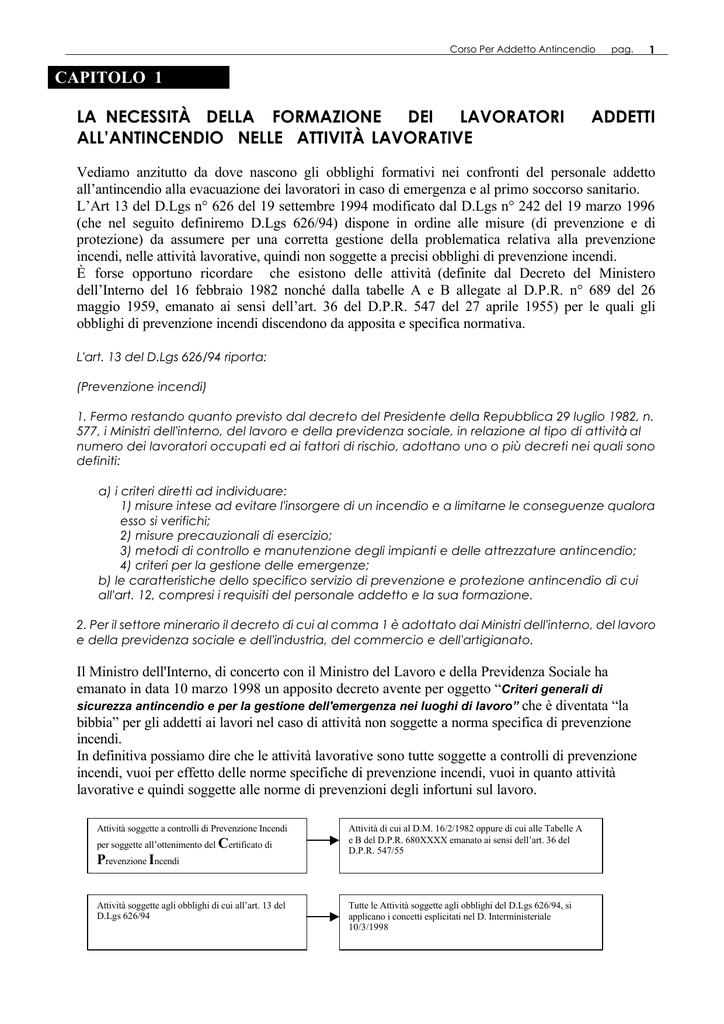 Corso Per Addetto Antincendio pag. 1

CAPITOLO 1

LA NECESSITÀ DELLA FORMAZIONE DEI LAVORATORI ADDETTI ALL'ANTINCENDIO NELLE ATTIVITÀ LAVORATIVE

Vediamo anzitutto da dove nascono gli obblighi formativi nei confronti del personale addetto all'antincendio alla evacuazione dei lavoratori in caso di emergenza e al primo soccorso sanitario.
L'Art 13 del D.Lgs n° 626 del 19 settembre 1994 modificato dal D.Lgs n° 242 del 19 marzo 1996 (che nel seguito definiremo D.Lgs 626/94) dispone in ordine alle misure (di prevenzione e di protezione) da assumere per una corretta gestione della problematica relativa alla prevenzione incendi, nelle attività lavorative, quindi non soggette a precisi obblighi di prevenzione incendi.
È forse opportuno ricordare che esistono delle attività (definite dal Decreto del Ministero dell'Interno del 16 febbraio 1982 nonché dalla tabelle A e B allegate al D.P.R. n° 689 del 26 maggio 1959, emanato ai sensi dell'art. 36 del D.P.R. 547 del 27 aprile 1955) per le quali gli obblighi di prevenzione incendi discendono da apposita e specifica normativa.

L'art. 13 del D.Lgs 626/94 riporta:

(Prevenzione incendi)

1. Fermo restando quanto previsto dal decreto del Presidente della Repubblica 29 luglio 1982, n. 577, i Ministri dell'interno, del lavoro e della previdenza sociale, in relazione al tipo di attività al numero dei lavoratori occupati ed ai fattori di rischio, adottano uno o più decreti nei quali sono definiti:

a) i criteri diretti ad individuare:
1) misure intese ad evitare l'insorgere di un incendio e a limitarne le conseguenze qualora esso si verifichi;
2) misure precauzionali di esercizio;
3) metodi di controllo e manutenzione degli impianti e delle attrezzature antincendio;
4) criteri per la gestione delle emergenze;
b) le caratteristiche dello specifico servizio di prevenzione e protezione antincendio di cui all'art. 12, compresi i requisiti del personale addetto e la sua formazione.

2. Per il settore minerario il decreto di cui al comma 1 è adottato dai Ministri dell'interno, del lavoro e della previdenza sociale e dell'industria, del commercio e dell'artigianato.

Il Ministro dell'Interno, di concerto con il Ministro del Lavoro e della Previdenza Sociale ha emanato in data 10 marzo 1998 un apposito decreto avente per oggetto "Criteri generali di sicurezza antincendio e per la gestione dell'emergenza nei luoghi di lavoro" che è diventata "la bibbia" per gli addetti ai lavori nel caso di attività non soggette a norma specifica di prevenzione incendi.
In definitiva possiamo dire che le attività lavorative sono tutte soggette a controlli di prevenzione incendi, vuoi per effetto delle norme specifiche di prevenzione incendi, vuoi in quanto attività lavorative e quindi soggette alle norme di prevenzioni degli infortuni sul lavoro.

Attività soggette a controlli di Prevenzione Incendi per soggette all'ottenimento del Certificato di Prevenzione Incendi

Attività di cui al D.M. 16/2/1982 oppure di cui alle Tabelle A e B del D.P.R. 680XXXX emanato ai sensi dell'art. 36 del D.P.R. 547/55

Attività soggette agli obblighi di cui all'art. 13 del D.Lgs 626/94

Tutte le Attività soggette agli obblighi del D.Lgs 626/94, si applicano i concetti esplicitati nel D. Interministeriale 10/3/1998